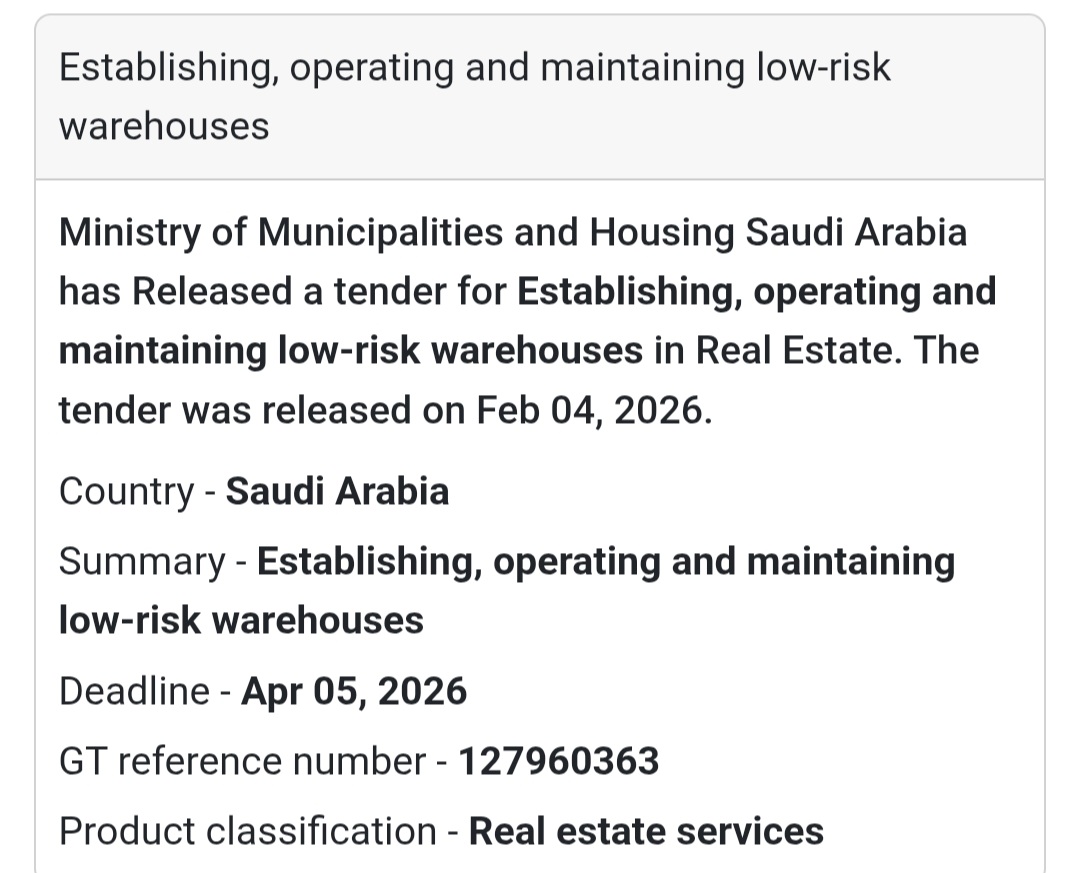 Establishing, operating and maintaining low-risk warehouses

Ministry of Municipalities and Housing Saudi Arabia has Released a tender for Establishing, operating and maintaining low-risk warehouses in Real Estate. The tender was released on Feb 04, 2026.

Country - Saudi Arabia

Summary - Establishing, operating and maintaining low-risk warehouses

Deadline - Apr 05, 2026

GT reference number - 127960363

Product classification - Real estate services